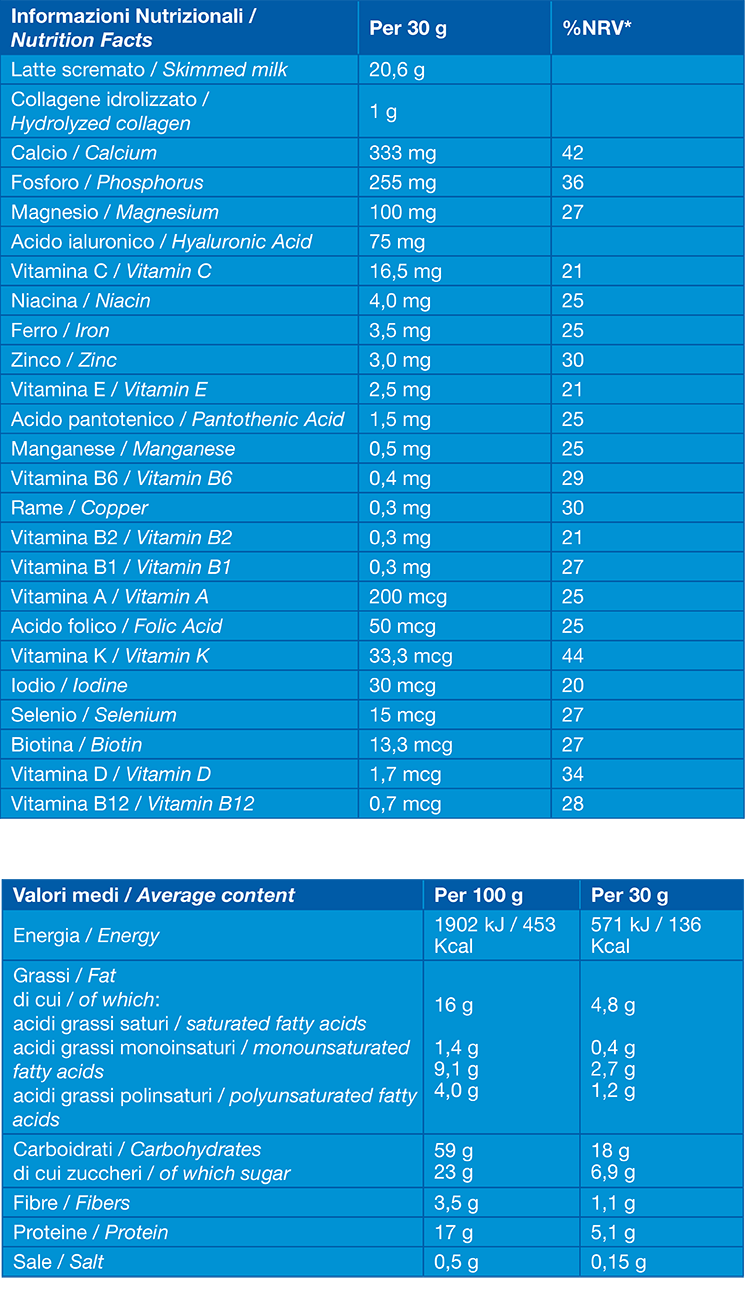 | Informazioni Nutrizionali / Nutrition Facts | Per 30 g | %NRV* |
|---|---|---|
| Latte scremato / Skimmed milk | 20,6 g | |
| Collagene idrolizzato / Hydrolyzed collagen | 1 g | |
| Calcio / Calcium | 333 mg | 42 |
| Fosforo / Phosphorus | 255 mg | 36 |
| Magnesio / Magnesium | 100 mg | 27 |
| Acido ialuronico / Hyaluronic Acid | 75 mg | |
| Vitamina C / Vitamin C | 16,5 mg | 21 |
| Niacina / Niacin | 4,0 mg | 25 |
| Ferro / Iron | 3,5 mg | 25 |
| Zinco / Zinc | 3,0 mg | 30 |
| Vitamina E / Vitamin E | 2,5 mg | 21 |
| Acido pantotenico / Pantothenic Acid | 1,5 mg | 25 |
| Manganese / Manganese | 0,5 mg | 25 |
| Vitamina B6 / Vitamin B6 | 0,4 mg | 29 |
| Rame / Copper | 0,3 mg | 30 |
| Vitamina B2 / Vitamin B2 | 0,3 mg | 21 |
| Vitamina B1 / Vitamin B1 | 0,3 mg | 27 |
| Vitamina A / Vitamin A | 200 mcg | 25 |
| Acido folico / Folic Acid | 50 mcg | 25 |
| Vitamina K / Vitamin K | 33,3 mcg | 44 |
| Iodio / Iodine | 30 mcg | 20 |
| Selenio / Selenium | 15 mcg | 27 |
| Biotina / Biotin | 13,3 mcg | 27 |
| Vitamina D / Vitamin D | 1,7 mcg | 34 |
| Vitamina B12 / Vitamin B12 | 0,7 mcg | 28 |

| Valori medi / Average content | Per 100 g | Per 30 g |
|---|---|---|
| Energia / Energy | 1902 kJ / 453 Kcal | 571 kJ / 136 Kcal |
| Grassi / Fat di cui / of which: acidi grassi saturi / saturated fatty acids acidi grassi monoinsaturi / monounsaturated fatty acids acidi grassi polinsaturi / polyunsaturated fatty acids | 16 g 1,4 g 9,1 g 4,0 g | 4,8 g 0,4 g 2,7 g 1,2 g |
| Carboidrati / Carbohydrates di cui zuccheri / of which sugar | 59 g 23 g | 18 g 6,9 g |
| Fibre / Fibers | 3,5 g | 1,1 g |
| Proteine / Protein | 17 g | 5,1 g |
| Sale / Salt | 0,5 g | 0,15 g |